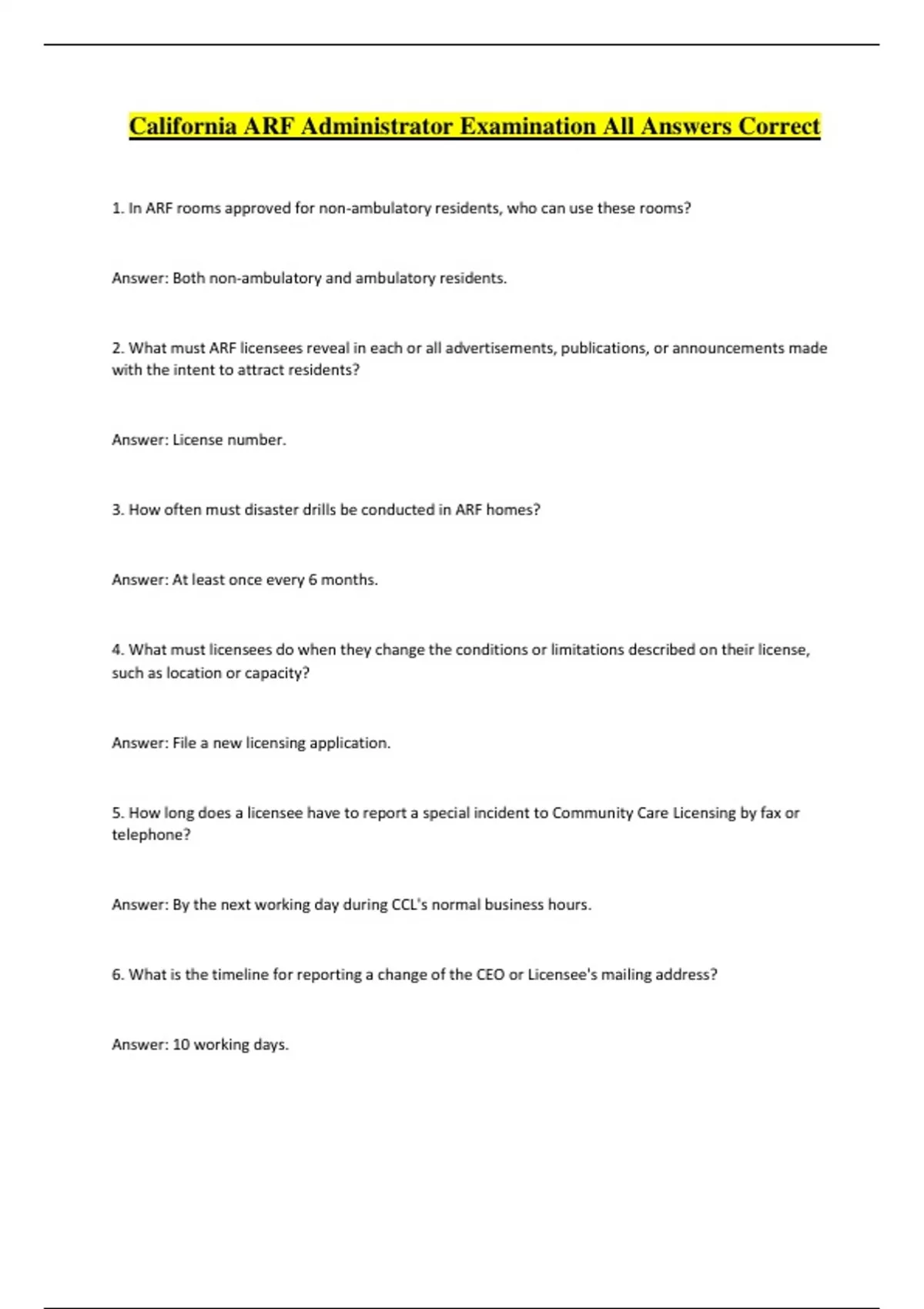 California ARF Administrator Examination All Answers Correct

1. In ARF rooms approved for non-ambulatory residents, who can use these rooms?

Answer: Both non-ambulatory and ambulatory residents.

2. What must ARF licensees reveal in each or all advertisements, publications, or announcements made with the intent to attract residents?

Answer: License number.

3. How often must disaster drills be conducted in ARF homes?

Answer: At least once every 6 months.

4. What must licensees do when they change the conditions or limitations described on their license, such as location or capacity?

Answer: File a new licensing application.

5. How long does a licensee have to report a special incident to Community Care Licensing by fax or telephone?

Answer: By the next working day during CCL's normal business hours.

6. What is the timeline for reporting a change of the CEO or Licensee's mailing address?

Answer: 10 working days.